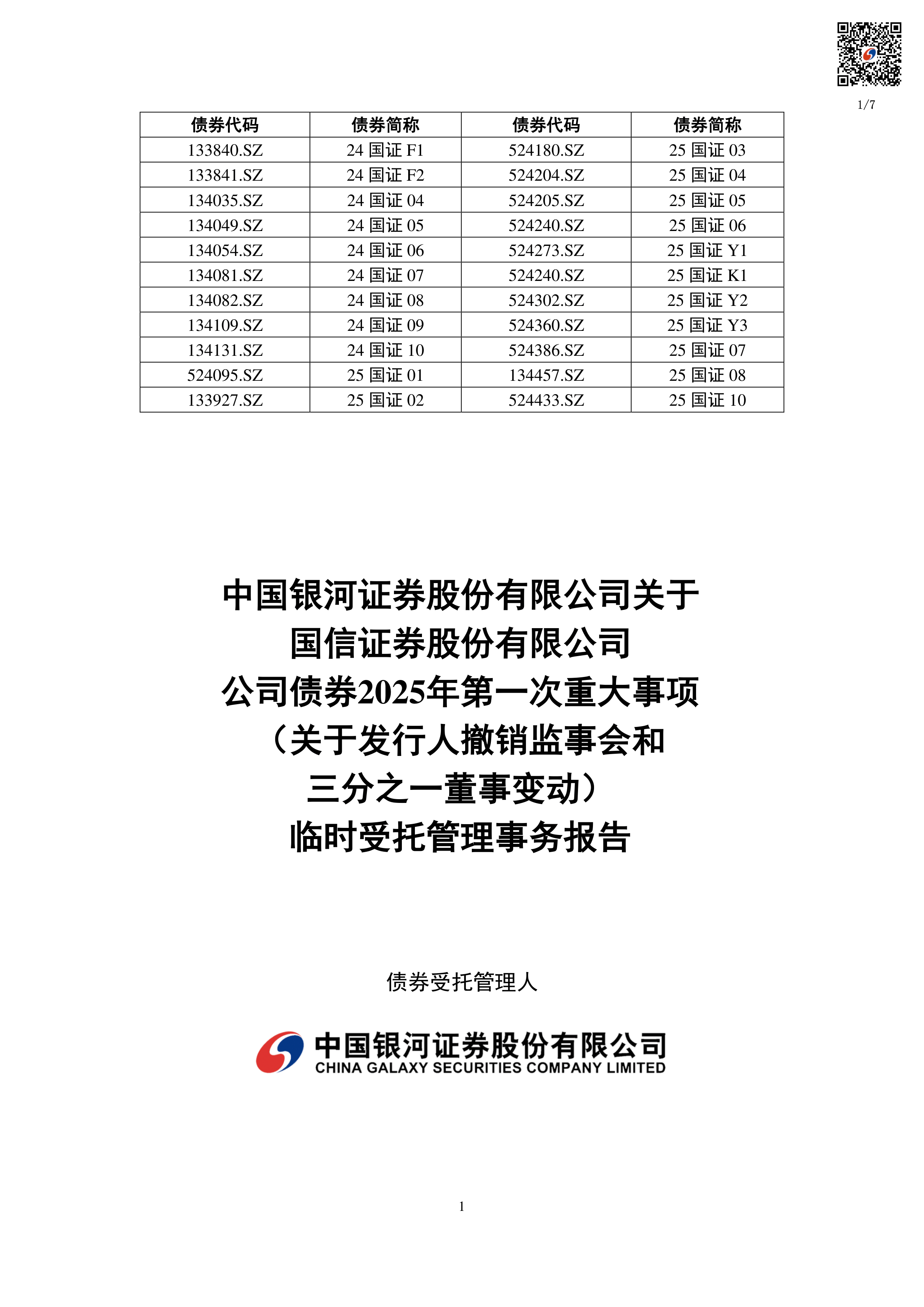 1/7

| 债券代码 | 债券简称 | 债券代码 | 债券简称 |
|---|---|---|---|
| 133840.SZ | 24 国证 F1 | 524180.SZ | 25 国证 03 |
| 133841.SZ | 24 国证 F2 | 524204.SZ | 25 国证 04 |
| 134035.SZ | 24 国证 04 | 524205.SZ | 25 国证 05 |
| 134049.SZ | 24 国证 05 | 524240.SZ | 25 国证 06 |
| 134054.SZ | 24 国证 06 | 524273.SZ | 25 国证 Y1 |
| 134081.SZ | 24 国证 07 | 524240.SZ | 25 国证 K1 |
| 134082.SZ | 24 国证 08 | 524302.SZ | 25 国证 Y2 |
| 134109.SZ | 24 国证 09 | 524360.SZ | 25 国证 Y3 |
| 134131.SZ | 24 国证 10 | 524386.SZ | 25 国证 07 |
| 524095.SZ | 25 国证 01 | 134457.SZ | 25 国证 08 |
| 133927.SZ | 25 国证 02 | 524433.SZ | 25 国证 10 |

中国银河证券股份有限公司关于
国信证券股份有限公司
公司债券2025年第一次重大事项
（关于发行人撤销监事会和
三分之一董事变动）
临时受托管理事务报告

债券受托管理人

中国银河证券股份有限公司
CHINA GALAXY SECURITIES COMPANY LIMITED

1